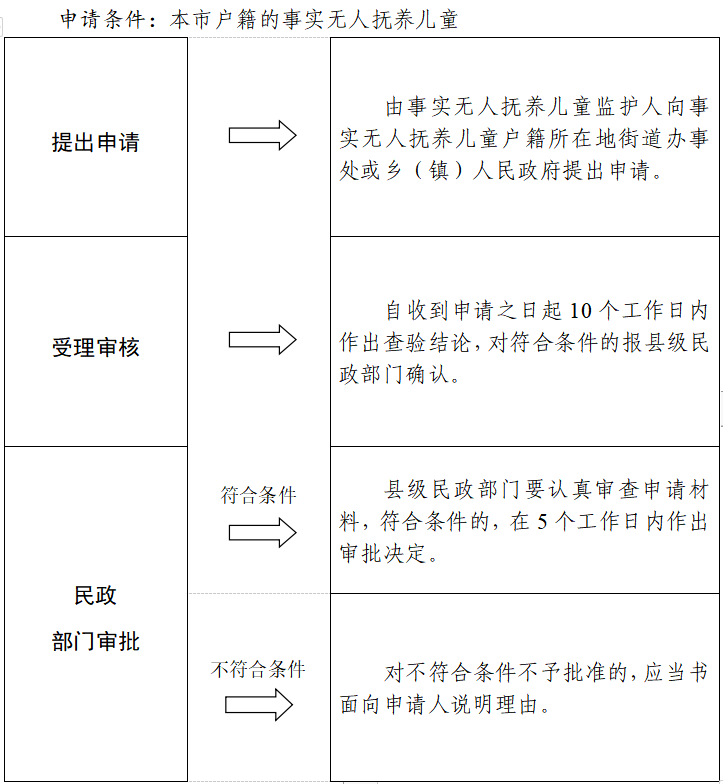 申请条件：本市户籍的事实无人抚养儿童

提出申请

由事实无人抚养儿童监护人向事实无人抚养儿童户籍所在地街道办事处或乡（镇）人民政府提出申请。

受理审核

自收到申请之日起 10 个工作日内作出查验结论，对符合条件的报县级民政部门确认。

民政部门审批

符合条件

县级民政部门要认真审查申请材料，符合条件的，在 5 个工作日内作出审批决定。

不符合条件

对不符合条件不予批准的，应当书面向申请人说明理由。